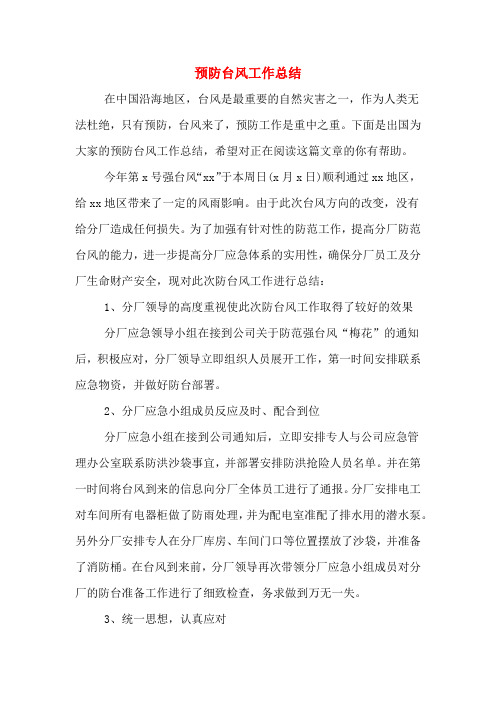 预防台风工作总结

在中国沿海地区，台风是最重要的自然灾害之一，作为人类无法杜绝，只有预防，台风来了，预防工作是重中之重。下面是出国为大家的预防台风工作总结，希望对正在阅读这篇文章的你有帮助。

今年第 x 号强台风“xx”于本周日(x 月 x 日)顺利通过 xx 地区，给 xx 地区带来了一定的风雨影响。由于此次台风方向的改变，没有给分厂造成任何损失。为了加强有针对性的防范工作，提高分厂防范台风的能力，进一步提高分厂应急体系的实用性，确保分厂员工及分厂生命财产安全，现对此次防台风工作进行总结：

1、分厂领导的高度重视使此次防台风工作取得了较好的效果

分厂应急领导小组在接到公司关于防范强台风“梅花”的通知后，积极应对，分厂领导立即组织人员展开工作，第一时间安排联系应急物资，并做好防台部署。

2、分厂应急小组成员反应及时、配合到位

分厂应急小组在接到公司通知后，立即安排专人与公司应急管理办公室联系防洪沙袋事宜，并部署安排防洪抢险人员名单。并在第一时间将台风到来的信息向分厂全体员工进行了通报。分厂安排电工对车间所有电器柜做了防雨处理，并为配电室准配了排水用的潜水泵。另外分厂安排专人在分厂库房、车间门口等位置摆放了沙袋，并准备了消防桶。在台风到来前，分厂领导再次带领分厂应急小组成员对分厂的防台准备工作进行了细致检查，务求做到万无一失。

3、统一思想，认真应对